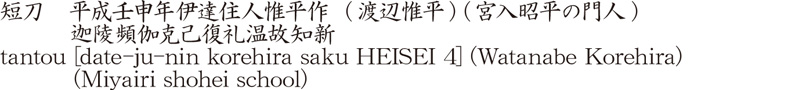 短刀　平成壬申年伊達住人惟平作（渡辺惟平）(宮入昭平の門人)
迦陵頻伽克己復礼温故知新
tantou [date-ju-nin korehira saku HEISEI 4] (Watanabe Korehira) (Miyairi shohei school)